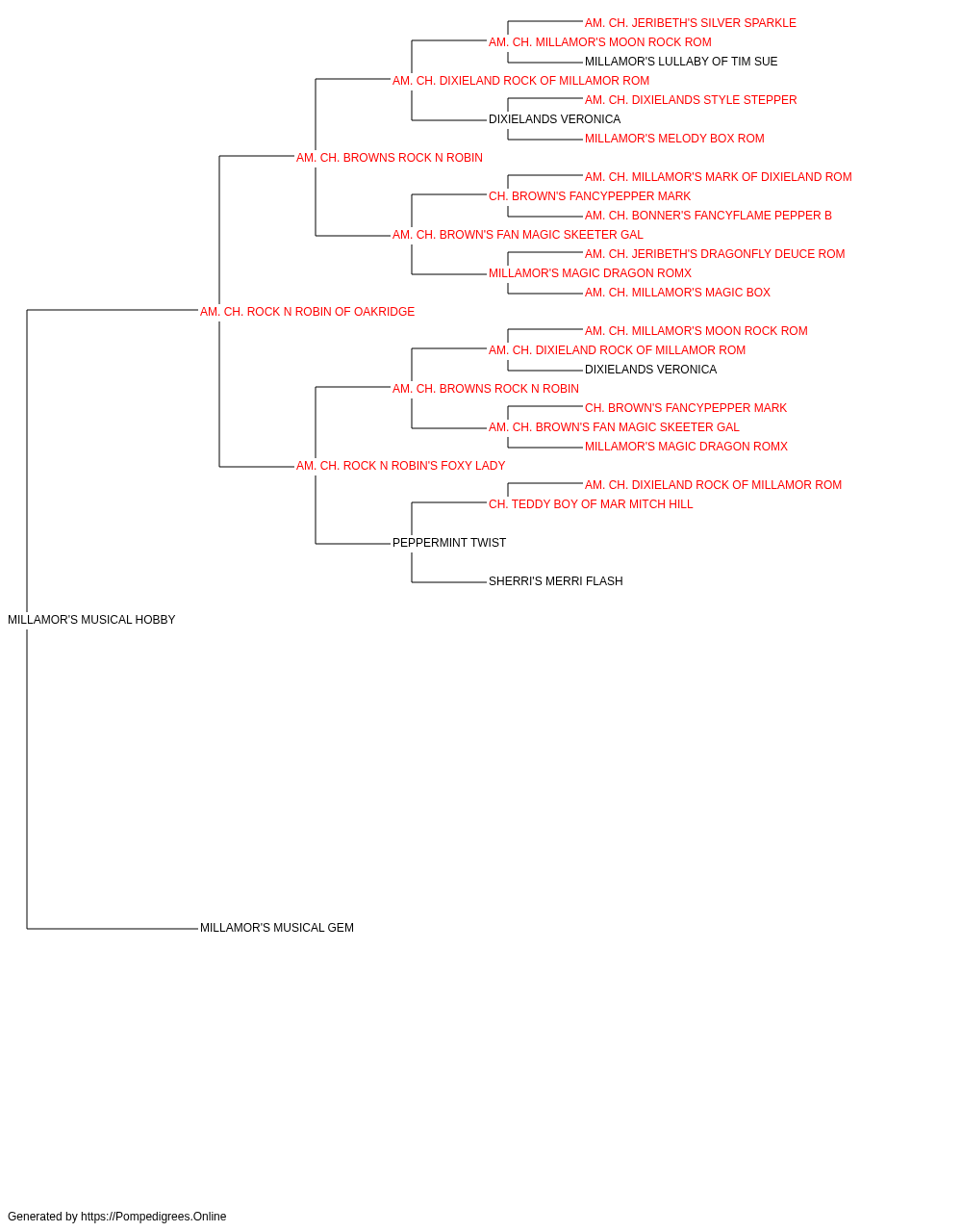 AM. CH. JERIBETH'S SILVER SPARKLE
AM. CH. MILLAMOR'S MOON ROCK ROM
MILLAMOR'S LULLABY OF TIM SUE
AM. CH. DIXIELAND ROCK OF MILLAMOR ROM
AM. CH. DIXIELANDS STYLE STEPPER
DIXIELANDS VERONICA
MILLAMOR'S MELODY BOX ROM
AM. CH. BROWNS ROCK N ROBIN
AM. CH. MILLAMOR'S MARK OF DIXIELAND ROM
CH. BROWN'S FANCYPEPPER MARK
AM. CH. BONNER'S FANCYFLAME PEPPER B
AM. CH. BROWN'S FAN MAGIC SKEETER GAL
AM. CH. JERIBETH'S DRAGONFLY DEUCE ROM
MILLAMOR'S MAGIC DRAGON ROMX
AM. CH. MILLAMOR'S MAGIC BOX
AM. CH. ROCK N ROBIN OF OAKRIDGE
AM. CH. MILLAMOR'S MOON ROCK ROM
AM. CH. DIXIELAND ROCK OF MILLAMOR ROM
DIXIELANDS VERONICA
AM. CH. BROWNS ROCK N ROBIN
CH. BROWN'S FANCYPEPPER MARK
AM. CH. BROWN'S FAN MAGIC SKEETER GAL
MILLAMOR'S MAGIC DRAGON ROMX
AM. CH. ROCK N ROBIN'S FOXY LADY
AM. CH. DIXIELAND ROCK OF MILLAMOR ROM
CH. TEDDY BOY OF MAR MITCH HILL
PEPPERMINT TWIST
SHERRI'S MERRI FLASH
MILLAMOR'S MUSICAL HOBBY
MILLAMOR'S MUSICAL GEM

Generated by https://Pompedigrees.Online